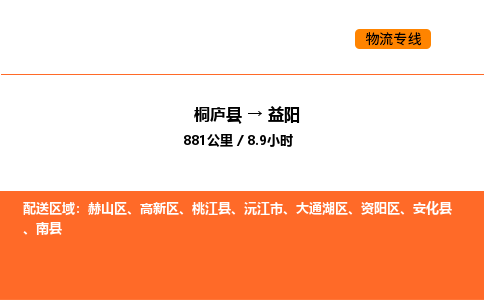 物流专线

桐庐县 → 益阳

881公里 / 8.9小时

配送区域：赫山区、高新区、桃江县、沅江市、大通湖区、资阳区、安化县、南县